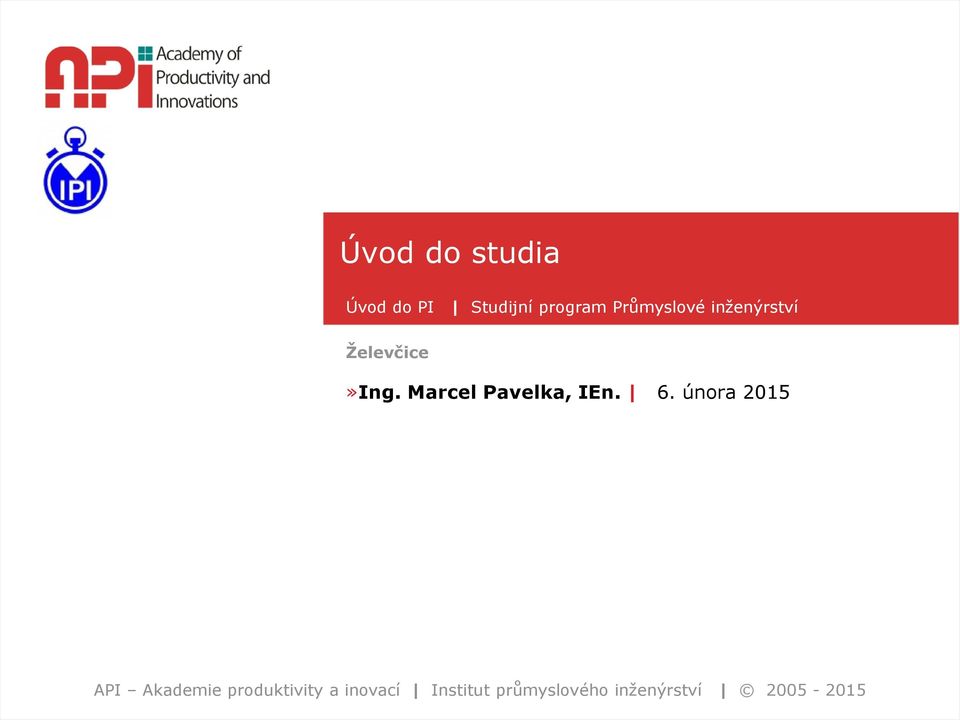 API Academy of Productivity and Innovations

IPI

Úvod do studia

Úvod do PI | Studijní program Průmyslové inženýrství

Želevčice

»Ing. Marcel Pavelka, IEn. | 6. února 2015

API – Akademie produktivity a inovací | Institut průmyslového inženýrství | © 2005 - 2015